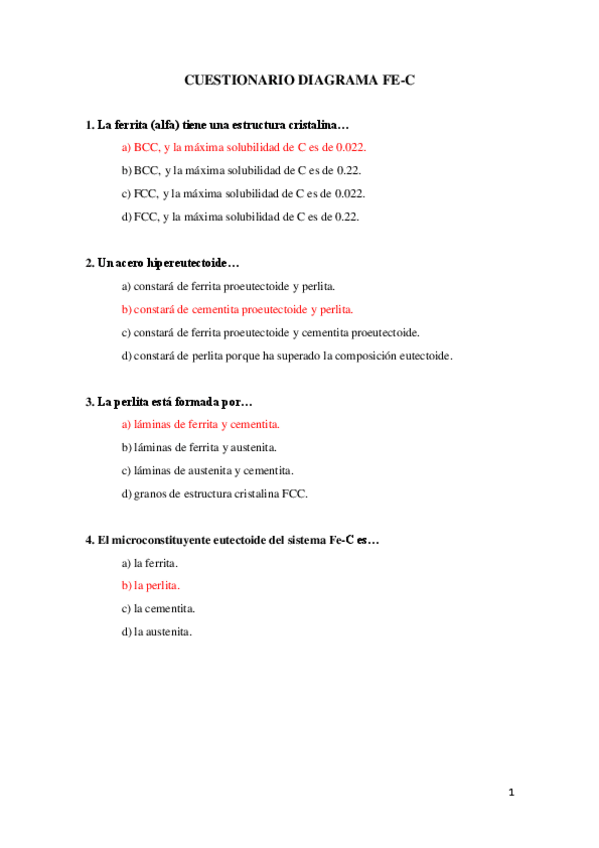 CUESTIONARIO DIAGRAMA FE-C

1. La ferrita (alfa) tiene una estructura cristalina…

a) BCC, y la máxima solubilidad de C es de 0.022.

b) BCC, y la máxima solubilidad de C es de 0.22.

c) FCC, y la máxima solubilidad de C es de 0.022.

d) FCC, y la máxima solubilidad de C es de 0.22.

2. Un acero hipereutectoide…

a) constará de ferrita proeutectoide y perlita.

b) constará de cementita proeutectoide y perlita.

c) constará de ferrita proeutectoide y cementita proeutectoide.

d) constará de perlita porque ha superado la composición eutectoide.

3. La perlita está formada por…

a) láminas de ferrita y cementita.

b) láminas de ferrita y austenita.

c) láminas de austenita y cementita.

d) granos de estructura cristalina FCC.

4. El microconstituyente eutectoide del sistema Fe-C es…

a) la ferrita.

b) la perlita.

c) la cementita.

d) la austenita.

1